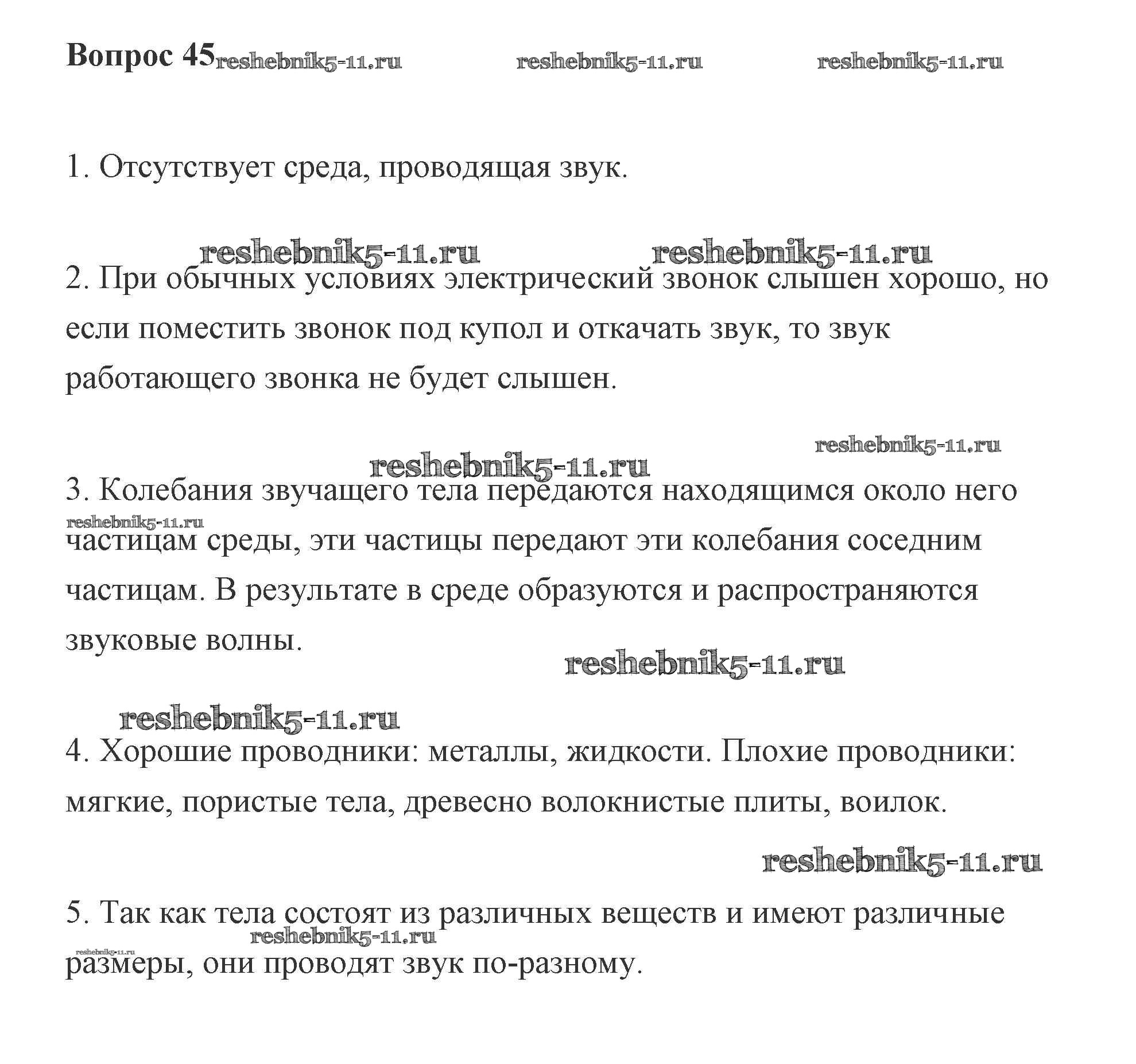 Вопрос 45 reshebnik5-11.ru reshebnik5-11.ru reshebnik5-11.ru

1. Отсутствует среда, проводящая звук.

reshebnik5-11.ru reshebnik5-11.ru

2. При обычных условиях электрический звонок слышен хорошо, но если поместить звонок под купол и откачать звук, то звук работающего звонка не будет слышен.

reshebnik5-11.ru

reshebnik5-11.ru

3. Колебания звучащего тела передаются находящимся около него reshebnik5-11.ru частицам среды, эти частицы передают эти колебания соседним частицам. В результате в среде образуются и распространяются звуковые волны.

reshebnik5-11.ru

reshebnik5-11.ru

4. Хорошие проводники: металлы, жидкости. Плохие проводники: мягкие, пористые тела, древесно волокнистые плиты, воилок.

reshebnik5-11.ru

5. Так как тела состоят из различных веществ и имеют различные reshebnik5-11.ru reshebnik5-11.ru размеры, они проводят звук по-разному.